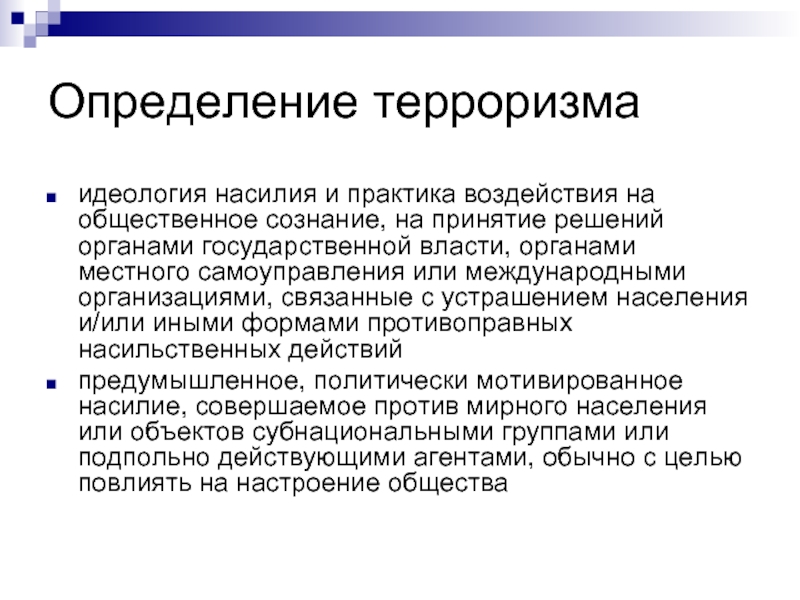 Определение терроризма

- идеология насилия и практика воздействия на общественное сознание, на принятие решений органами государственной власти, органами местного самоуправления или международными организациями, связанные с устрашением населения и/или иными формами противоправных насильственных действий
- предумышленное, политически мотивированное насилие, совершаемое против мирного населения или объектов субнациональными группами или подпольно действующими агентами, обычно с целью повлиять на настроение общества